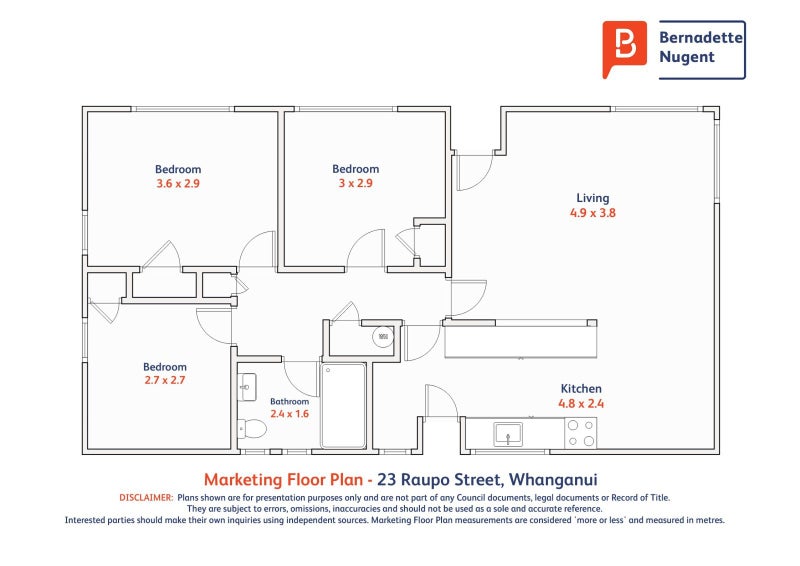 Bernadette Nugent

Bedroom
3.6 x 2.9

Bedroom
3 x 2.9

Living
4.9 x 3.8

Bedroom
2.7 x 2.7

Bathroom
2.4 x 1.6

Kitchen
4.8 x 2.4

Marketing Floor Plan - 23 Raupo Street, Whanganui

DISCLAIMER: Plans shown are for presentation purposes only and are not part of any Council documents, legal documents or Record of Title. They are subject to errors, omissions, inaccuracies and should not be used as a sole and accurate reference. Interested parties should make their own inquiries using independent sources. Marketing Floor Plan measurements are considered 'more or less' and measured in metres.